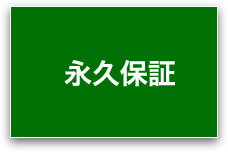 永久保証